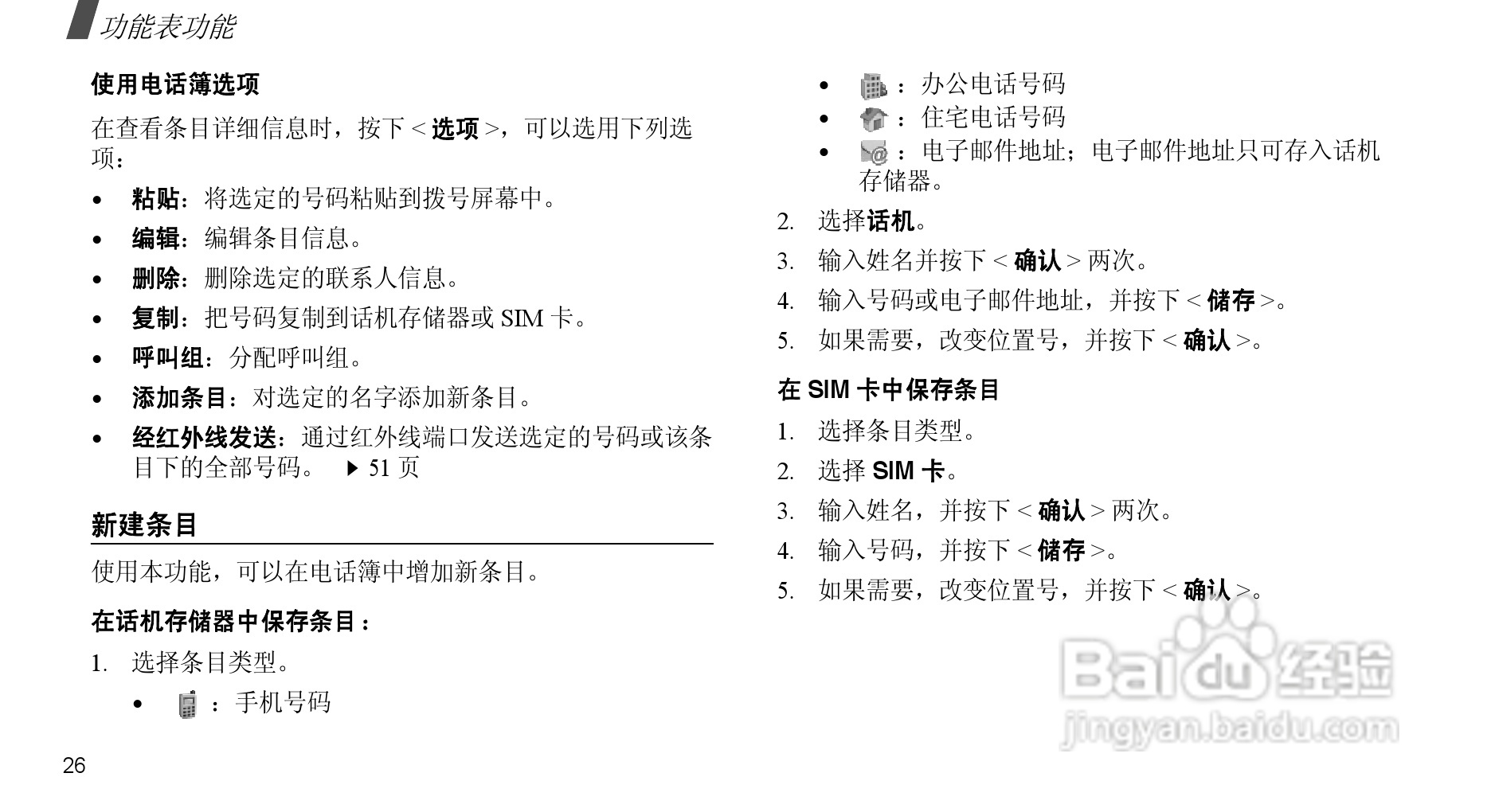 功能表功能

使用电话簿选项

在查看条目详细信息时，按下 < 选项 >，可以选用下列选项：

• 粘贴：将选定的号码粘贴到拨号屏幕中。
• 编辑：编辑条目信息。
• 删除：删除选定的联系人信息。
• 复制：把号码复制到话机存储器或 SIM 卡。
• 呼叫组：分配呼叫组。
• 添加条目：对选定的名字添加新条目。
• 经红外线发送：通过红外线端口发送选定的号码或该条目下的全部号码。 ▶ 51 页

新建条目

使用本功能，可以在电话簿中增加新条目。

在话机存储器中保存条目：

1. 选择条目类型。
• ：手机号码
• ：办公电话号码
• ：住宅电话号码
• ：电子邮件地址；电子邮件地址只可存入话机存储器。
2. 选择话机。
3. 输入姓名并按下 < 确认 > 两次。
4. 输入号码或电子邮件地址，并按下 < 储存 >。
5. 如果需要，改变位置号，并按下 < 确认 >。

在 SIM 卡中保存条目

1. 选择条目类型。
2. 选择 SIM 卡。
3. 输入姓名，并按下 < 确认 > 两次。
4. 输入号码，并按下 < 储存 >。
5. 如果需要，改变位置号，并按下 < 确认 >。

Baidu 经验
jingyan.baidu.com

26